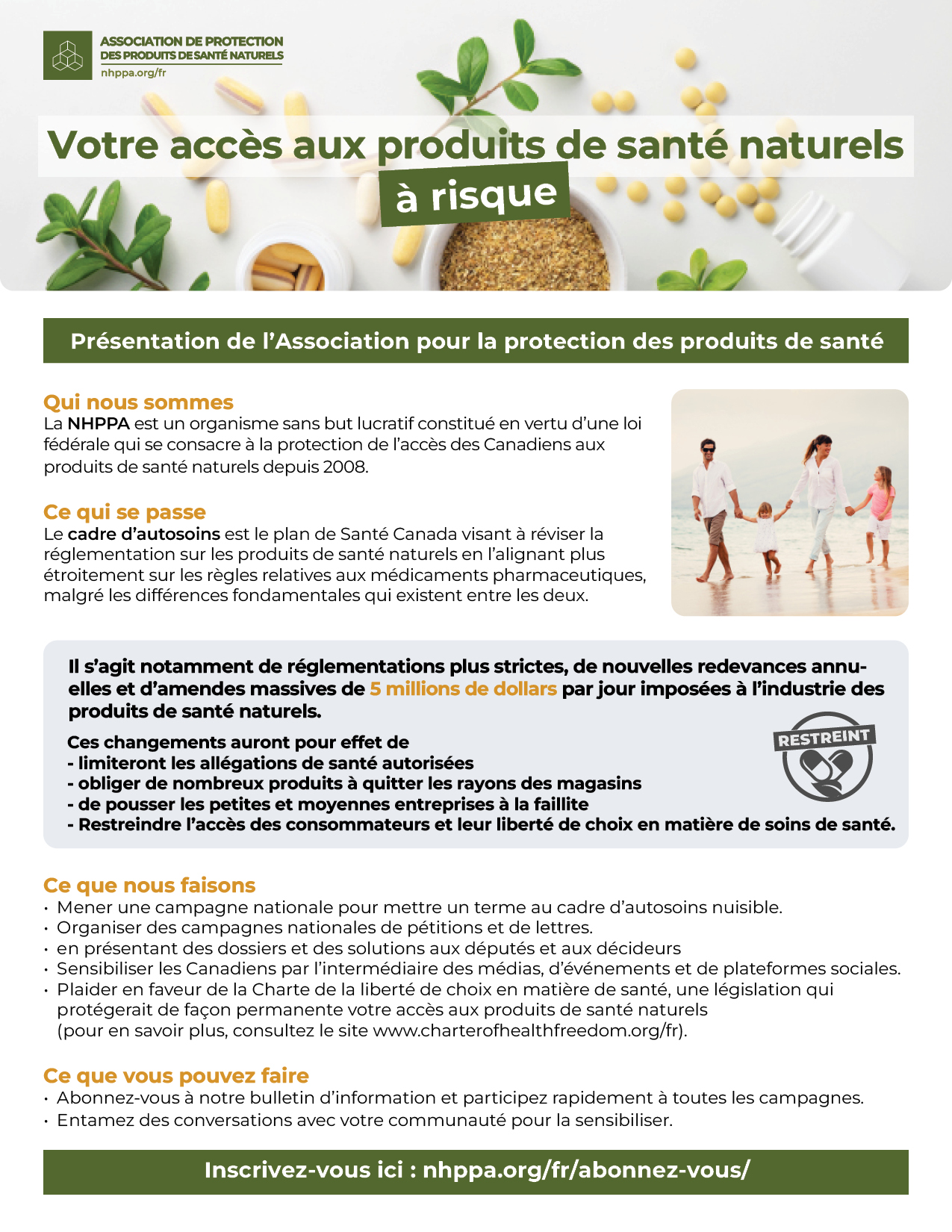 ASSOCIATION DE PROTECTION DES PRODUITS DE SANTÉ NATURELS
nhppa.org/fr

Votre accès aux produits de santé naturels à risque

Présentation de l'Association pour la protection des produits de santé

Qui nous sommes
La NHPPA est un organisme sans but lucratif constitué en vertu d'une loi fédérale qui se consacre à la protection de l'accès des Canadiens aux produits de santé naturels depuis 2008.

Ce qui se passe
Le cadre d'autosoins est le plan de Santé Canada visant à réviser la réglementation sur les produits de santé naturels en l'alignant plus étroitement sur les règles relatives aux médicaments pharmaceutiques, malgré les différences fondamentales qui existent entre les deux.

Il s'agit notamment de réglementations plus strictes, de nouvelles redevances annuelles et d'amendes massives de 5 millions de dollars par jour imposées à l'industrie des produits de santé naturels.

Ces changements auront pour effet de
- limiteront les allégations de santé autorisées
- obliger de nombreux produits à quitter les rayons des magasins
- de pousser les petites et moyennes entreprises à la faillite
- Restreindre l'accès des consommateurs et leur liberté de choix en matière de soins de santé.

RESTREINT

Ce que nous faisons
• Mener une campagne nationale pour mettre un terme au cadre d'autosoins nuisible.
• Organiser des campagnes nationales de pétitions et de lettres.
• en présentant des dossiers et des solutions aux députés et aux décideurs
• Sensibiliser les Canadiens par l'intermédiaire des médias, d'événements et de plateformes sociales.
• Plaider en faveur de la Charte de la liberté de choix en matière de santé, une législation qui protégerait de façon permanente votre accès aux produits de santé naturels (pour en savoir plus, consultez le site www.charterofhealthfreedom.org/fr).

Ce que vous pouvez faire
• Abonnez-vous à notre bulletin d'information et participez rapidement à toutes les campagnes.
• Entamez des conversations avec votre communauté pour la sensibiliser.

Inscrivez-vous ici : nhppa.org/fr/abonnez-vous/